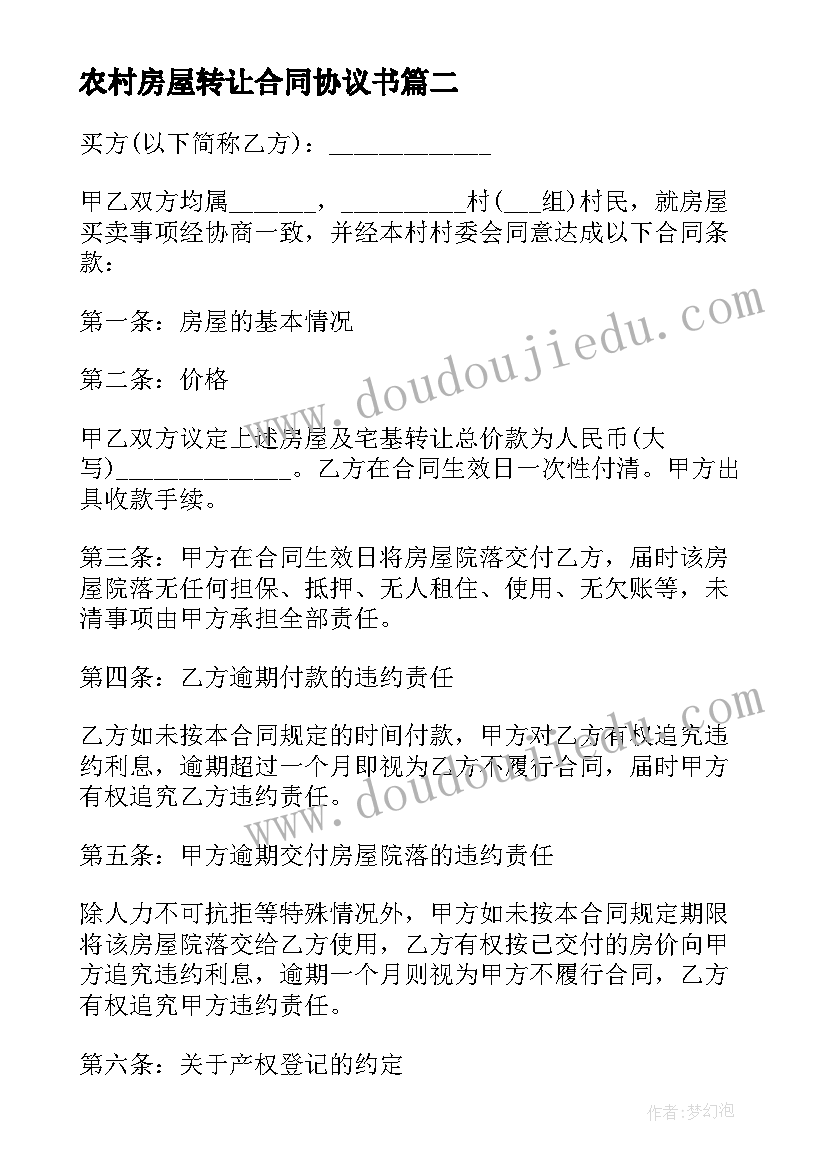 农村房屋转让合同协议书篇二

买方(以下简称乙方)：____________

甲乙双方均属______，_________村(___组)村民，就房屋买卖事项经协商一致，并经本村村委会同意达成以下合同条款：

第一条：房屋的基本情况

第二条：价格

甲乙双方议定上述房屋及宅基转让总价款为人民币(大写)_____________。乙方在合同生效日一次性付清。甲方出具收款手续。

第三条：甲方在合同生效日将房屋院落交付乙方，届时该房屋院落无任何担保、抵押、无人租住、使用、无欠账等，未清事项由甲方承担全部责任。

第四条：乙方逾期付款的违约责任

乙方如未按本合同规定的时间付款，甲方对乙方有权追究违约利息，逾期超过一个月即视为乙方不履行合同，届时甲方有权追究乙方违约责任。

第五条：甲方逾期交付房屋院落的违约责任

除人力不可抗拒等特殊情况外，甲方如未按本合同规定期限将该房屋院落交给乙方使用，乙方有权按已交付的房价向甲方追究违约利息，逾期一个月则视为甲方不履行合同，乙方有权追究甲方违约责任。

第六条：关于产权登记的约定

www.doudoujiedu.com

www.doudoujiedu.com

作者：梦幻泡